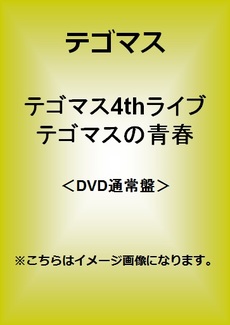 テゴマス

テゴマス4thライブ
テゴマスの青春

＜DVD通常盤＞

※こちらはイメージ画像になります。